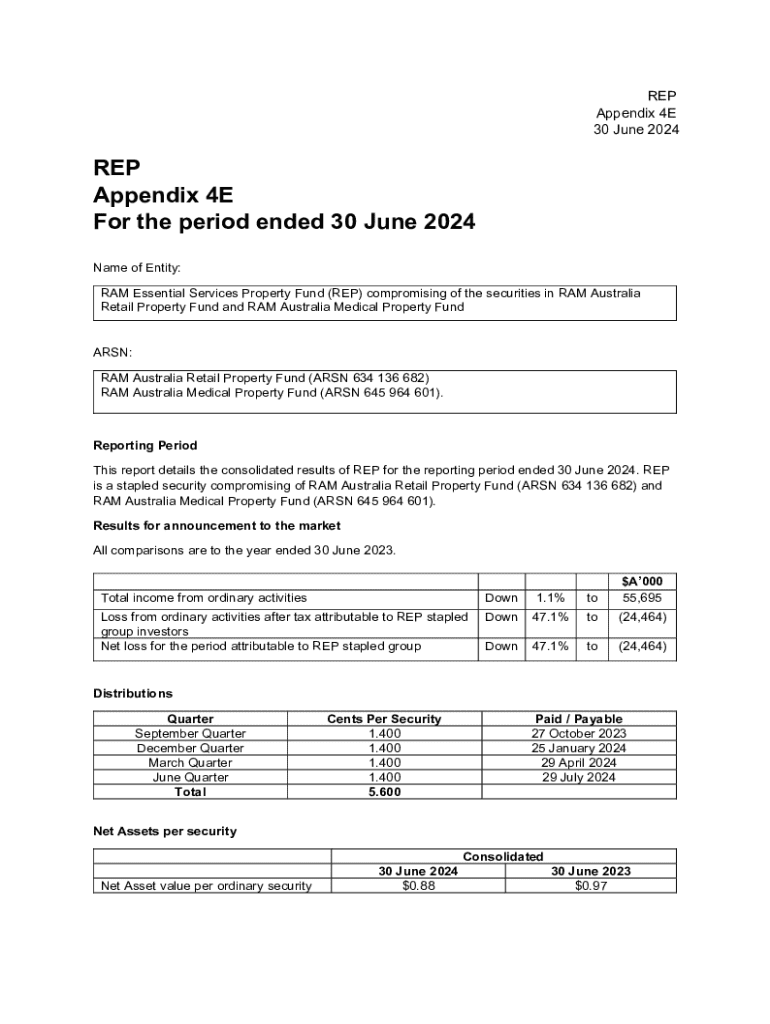 REP
Appendix 4E
30 June 2024

REP
Appendix 4E
For the period ended 30 June 2024

Name of Entity:

RAM Essential Services Property Fund (REP) compromising of the securities in RAM Australia Retail Property Fund and RAM Australia Medical Property Fund

ARSN:

RAM Australia Retail Property Fund (ARSN 634 136 682)
RAM Australia Medical Property Fund (ARSN 645 964 601).

Reporting Period

This report details the consolidated results of REP for the reporting period ended 30 June 2024. REP is a stapled security compromising of RAM Australia Retail Property Fund (ARSN 634 136 682) and RAM Australia Medical Property Fund (ARSN 645 964 601).

Results for announcement to the market

All comparisons are to the year ended 30 June 2023.

| | | | | $A'000 |
|---|---|---|---|---|
| Total income from ordinary activities | Down | 1.1% | to | 55,695 |
| Loss from ordinary activities after tax attributable to REP stapled group investors | Down | 47.1% | to | (24,464) |
| Net loss for the period attributable to REP stapled group | Down | 47.1% | to | (24,464) |

Distributions

| Quarter | Cents Per Security | Paid / Payable |
|---|---|---|
| September Quarter | 1.400 | 27 October 2023 |
| December Quarter | 1.400 | 25 January 2024 |
| March Quarter | 1.400 | 29 April 2024 |
| June Quarter | 1.400 | 29 July 2024 |
| Total | 5.600 | |

Net Assets per security

| | Consolidated | |
|---|---|---|
| | 30 June 2024 | 30 June 2023 |
| Net Asset value per ordinary security | $0.88 | $0.97 |